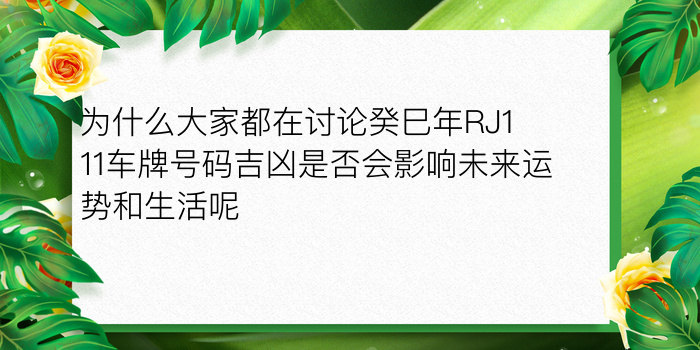 为什么大家都在讨论癸巳年RJ111车牌号码吉凶是否会影响未来运势和生活呢